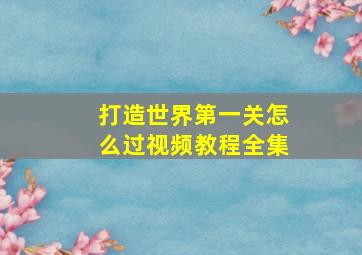 打造世界第一关怎么过视频教程全集